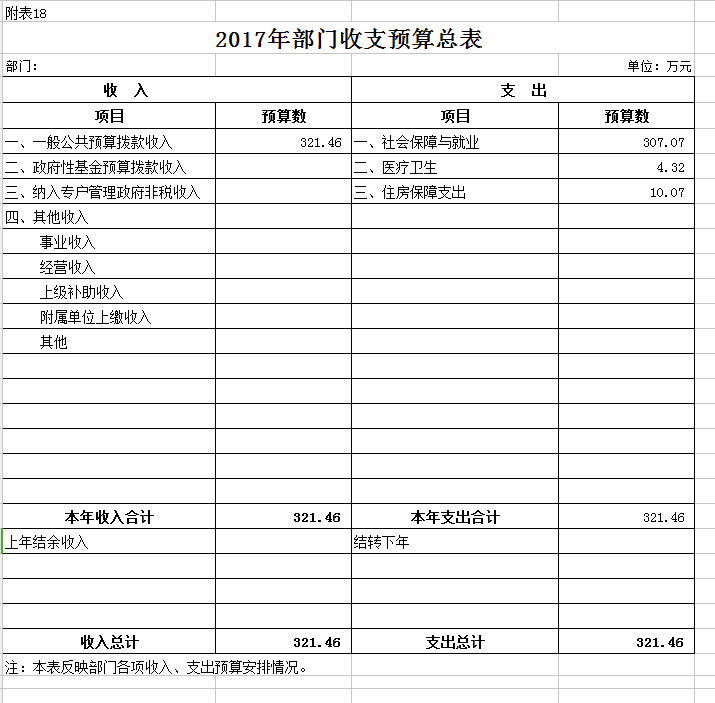 附表18

2017年部门收支预算总表

部门：

单位：万元

| 收 入 | | 支 出 | |
|---|---|---|---|
| 项目 | 预算数 | 项目 | 预算数 |
| 一、一般公共预算拨款收入 | 321.46 | 一、社会保障与就业 | 307.07 |
| 二、政府性基金预算拨款收入 | | 二、医疗卫生 | 4.32 |
| 三、纳入专户管理政府非税收入 | | 三、住房保障支出 | 10.07 |
| 四、其他收入 | | | |
| 事业收入 | | | |
| 经营收入 | | | |
| 上级补助收入 | | | |
| 附属单位上缴收入 | | | |
| 其他 | | | |
| | | | |
| | | | |
| | | | |
| | | | |
| | | | |
| | | | |
| 本年收入合计 | 321.46 | 本年支出合计 | 321.46 |
| 上年结余收入 | | 结转下年 | |
| | | | |
| | | | |
| | | | |
| 收入总计 | 321.46 | 支出总计 | 321.46 |

注：本表反映部门各项收入、支出预算安排情况。